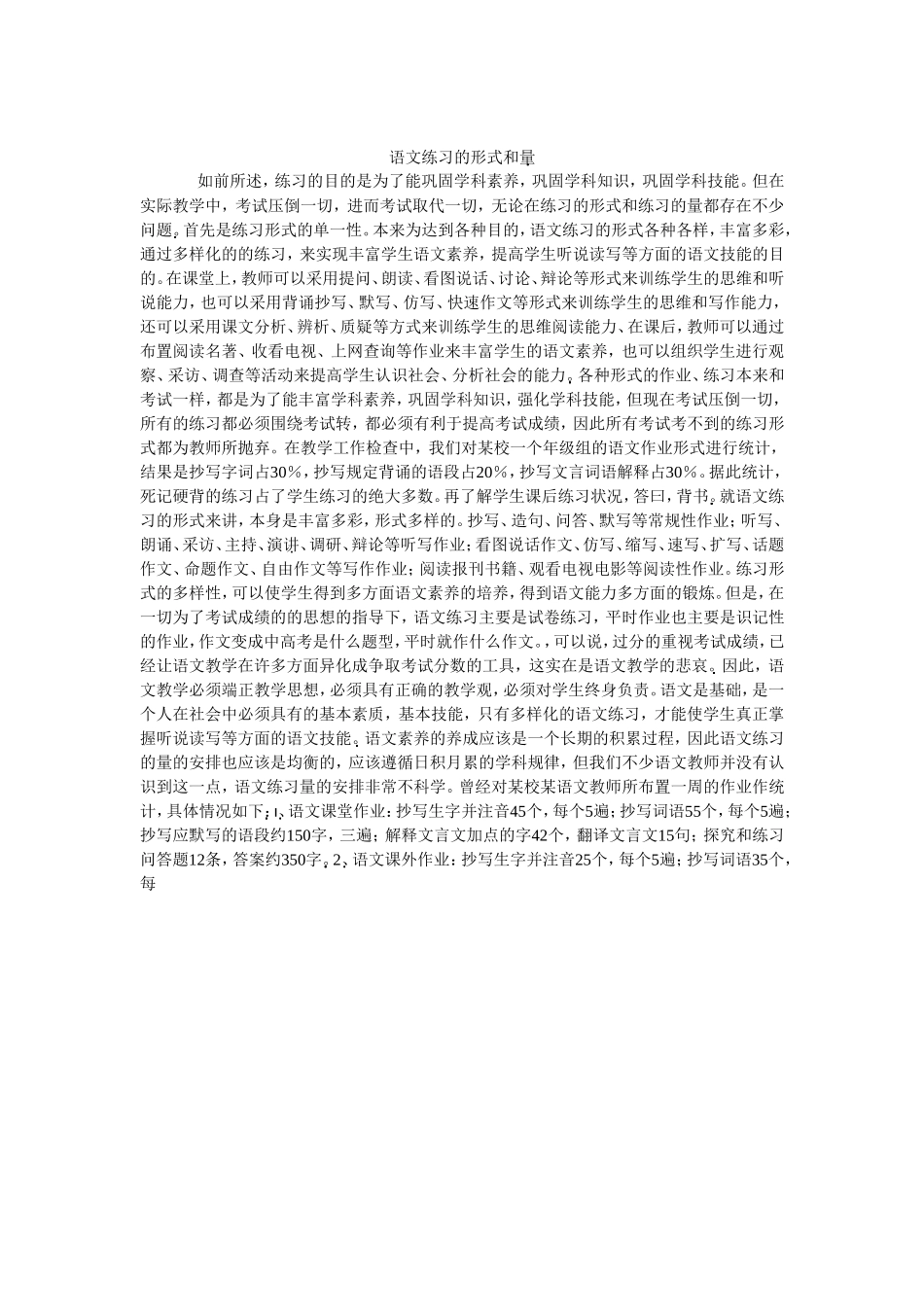 语文练习的形式和量

如前所述，练习的目的是为了能巩固学科素养，巩固学科知识，巩固学科技能。但在实际教学中，考试压倒一切，进而考试取代一切，无论在练习的形式和练习的量都存在不少问题。首先是练习形式的单一性。本来为达到各种目的，语文练习的形式各种各样，丰富多彩，通过多样化的的练习，来实现丰富学生语文素养，提高学生听说读写等方面的语文技能的目的。在课堂上，教师可以采用提问、朗读、看图说话、讨论、辩论等形式来训练学生的思维和听说能力，也可以采用背诵抄写、默写、仿写、快速作文等形式来训练学生的思维和写作能力，还可以采用课文分析、辨析、质疑等方式来训练学生的思维阅读能力、在课后，教师可以通过布置阅读名著、收看电视、上网查询等作业来丰富学生的语文素养，也可以组织学生进行观察、采访、调查等活动来提高学生认识社会、分析社会的能力。各种形式的作业、练习本来和考试一样，都是为了能丰富学科素养，巩固学科知识，强化学科技能，但现在考试压倒一切，所有的练习都必须围绕考试转，都必须有利于提高考试成绩，因此所有考试考不到的练习形式都为教师所抛弃。在教学工作检查中，我们对某校一个年级组的语文作业形式进行统计，结果是抄写字词占30%，抄写规定背诵的语段占20%，抄写文言词语解释占30%。据此统计，死记硬背的练习占了学生练习的绝大多数。再了解学生课后练习状况，答曰，背书。就语文练习的形式来讲，本身是丰富多彩，形式多样的。抄写、造句、问答、默写等常规性作业；听写、朗诵、采访、主持、演讲、调研、辩论等听写作业；看图说话作文、仿写、缩写、速写、扩写、话题作文、命题作文、自由作文等写作作业；阅读报刊书籍、观看电视电影等阅读性作业。练习形式的多样性，可以使学生得到多方面语文素养的培养，得到语文能力多方面的锻炼。但是，在一切为了考试成绩的的思想的指导下，语文练习主要是试卷练习，平时作业也主要是识记性的作业，作文变成中高考是什么题型，平时就作什么作文。，可以说，过分的重视考试成绩，已经让语文教学在许多方面异化成争取考试分数的工具，这实在是语文教学的悲哀。因此，语文教学必须端正教学思想，必须具有正确的教学观，必须对学生终身负责。语文是基础，是一个人在社会中必须具有的基本素质，基本技能，只有多样化的语文练习，才能使学生真正掌握听说读写等方面的语文技能。语文素养的养成应该是一个长期的积累过程，因此语文练习的量的安排也应该是均衡的，应该遵循日积月累的学科规律，但我们不少语文教师并没有认识到这一点，语文练习量的安排非常不科学。曾经对某校某语文教师所布置一周的作业作统计，具体情况如下：1、语文课堂作业：抄写生字并注音45个，每个5遍；抄写词语55个，每个5遍；抄写应默写的语段约150字，三遍；解释文言文加点的字42个，翻译文言文15句；探究和练习问答题12条，答案约350字。2、语文课外作业：抄写生字并注音25个，每个5遍；抄写词语35个，每